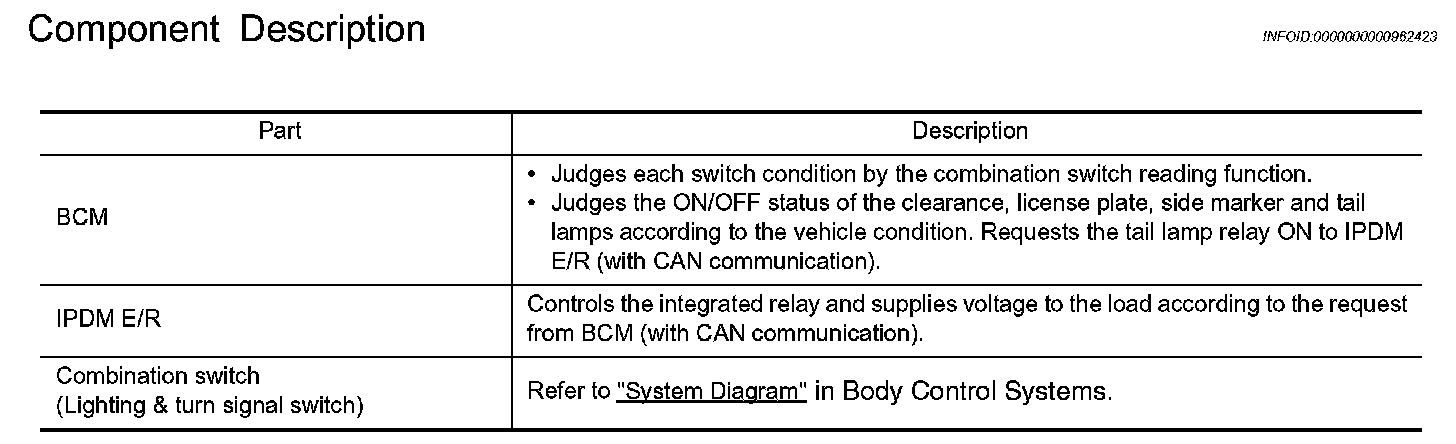 Component Description

INFOID:0000000000962423

| Part | Description |
|---|---|
| BCM | • Judges each switch condition by the combination switch reading function. • Judges the ON/OFF status of the clearance, license plate, side marker and tail lamps according to the vehicle condition. Requests the tail lamp relay ON to IPDM E/R (with CAN communication). |
| IPDM E/R | Controls the integrated relay and supplies voltage to the load according to the request from BCM (with CAN communication). |
| Combination switch (Lighting & turn signal switch) | Refer to "System Diagram" in Body Control Systems. |